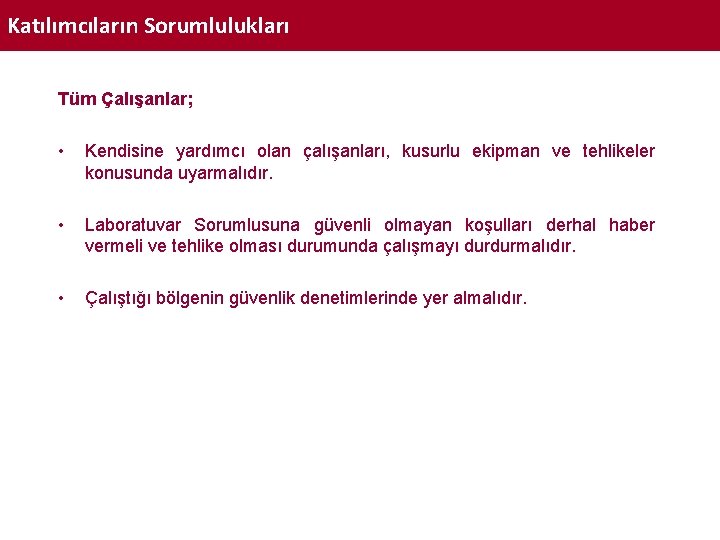 Katılımcıların Sorumlulukları

Tüm Çalışanlar;

• Kendisine yardımcı olan çalışanları, kusurlu ekipman ve tehlikeler konusunda uyarmalıdır.

• Laboratuvar Sorumlusuna güvenli olmayan koşulları derhal haber vermeli ve tehlike olması durumunda çalışmayı durdurmalıdır.

• Çalıştığı bölgenin güvenlik denetimlerinde yer almalıdır.